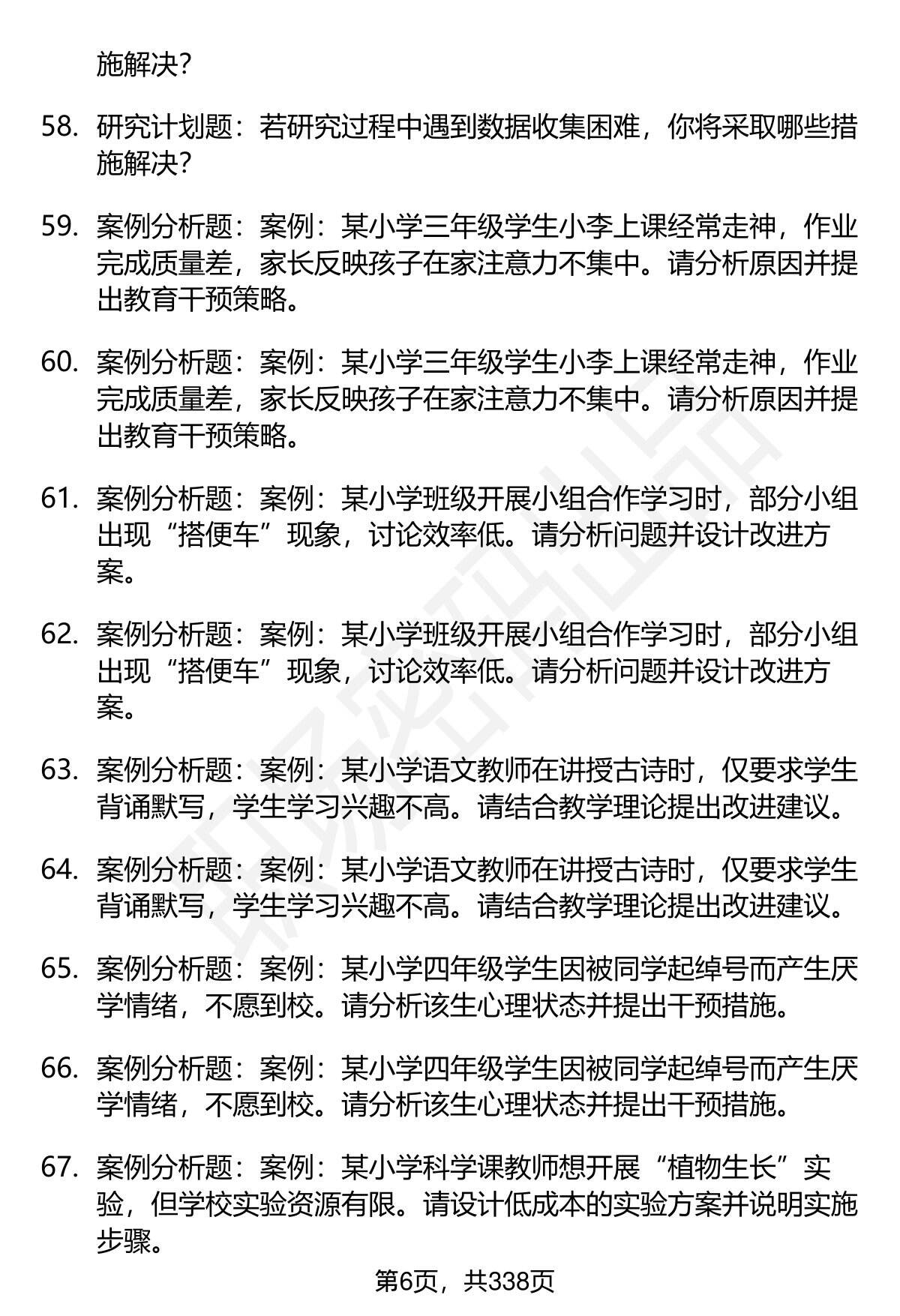 施解决？

58. 研究计划题：若研究过程中遇到数据收集困难，你将采取哪些措施解决？

59. 案例分析题：案例：某小学三年级学生小李上课经常走神，作业完成质量差，家长反映孩子在家注意力不集中。请分析原因并提出教育干预策略。

60. 案例分析题：案例：某小学三年级学生小李上课经常走神，作业完成质量差，家长反映孩子在家注意力不集中。请分析原因并提出教育干预策略。

61. 案例分析题：案例：某小学班级开展小组合作学习时，部分小组出现“搭便车”现象，讨论效率低。请分析问题并设计改进方案。

62. 案例分析题：案例：某小学班级开展小组合作学习时，部分小组出现“搭便车”现象，讨论效率低。请分析问题并设计改进方案。

63. 案例分析题：案例：某小学语文教师在讲授古诗时，仅要求学生背诵默写，学生学习兴趣不高。请结合教学理论提出改进建议。

64. 案例分析题：案例：某小学语文教师在讲授古诗时，仅要求学生背诵默写，学生学习兴趣不高。请结合教学理论提出改进建议。

65. 案例分析题：案例：某小学四年级学生因被同学起绰号而产生厌学情绪，不愿到校。请分析该生心理状态并提出干预措施。

66. 案例分析题：案例：某小学四年级学生因被同学起绰号而产生厌学情绪，不愿到校。请分析该生心理状态并提出干预措施。

67. 案例分析题：案例：某小学科学课教师想开展“植物生长”实验，但学校实验资源有限。请设计低成本的实验方案并说明实施步骤。

第6页，共338页